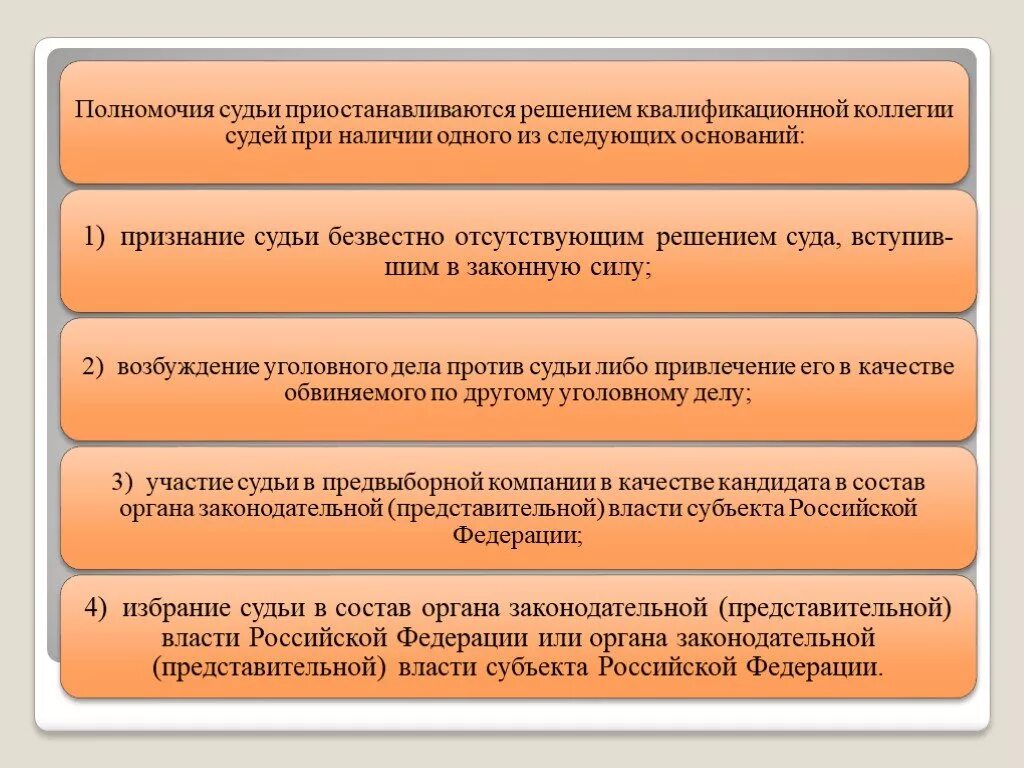 Полномочия судьи приостанавливаются решением квалификационной коллегии судей при наличии одного из следующих оснований:

1) признание судьи безвестно отсутствующим решением суда, вступившим в законную силу;

2) возбуждение уголовного дела против судьи либо привлечение его в качестве обвиняемого по другому уголовному делу;

3) участие судьи в предвыборной компании в качестве кандидата в состав органа законодательной (представительной) власти субъекта Российской Федерации;

4) избрание судьи в состав органа законодательной (представительной) власти Российской Федерации или органа законодательной (представительной) власти субъекта Российской Федерации.